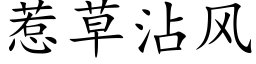 惹草沾风